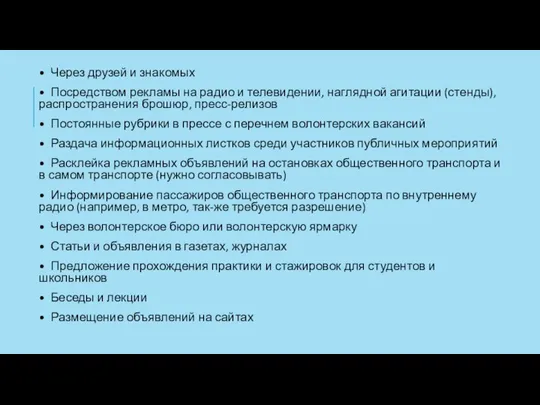 • Через друзей и знакомых

• Посредством рекламы на радио и телевидении, наглядной агитации (стенды), распространения брошюр, пресс-релизов

• Постоянные рубрики в прессе с перечнем волонтерских вакансий

• Раздача информационных листков среди участников публичных мероприятий

• Расклейка рекламных объявлений на остановках общественного транспорта и в самом транспорте (нужно согласовывать)

• Информирование пассажиров общественного транспорта по внутреннему радио (например, в метро, так-же требуется разрешение)

• Через волонтерское бюро или волонтерскую ярмарку

• Статьи и объявления в газетах, журналах

• Предложение прохождения практики и стажировок для студентов и школьников

• Беседы и лекции

• Размещение объявлений на сайтах